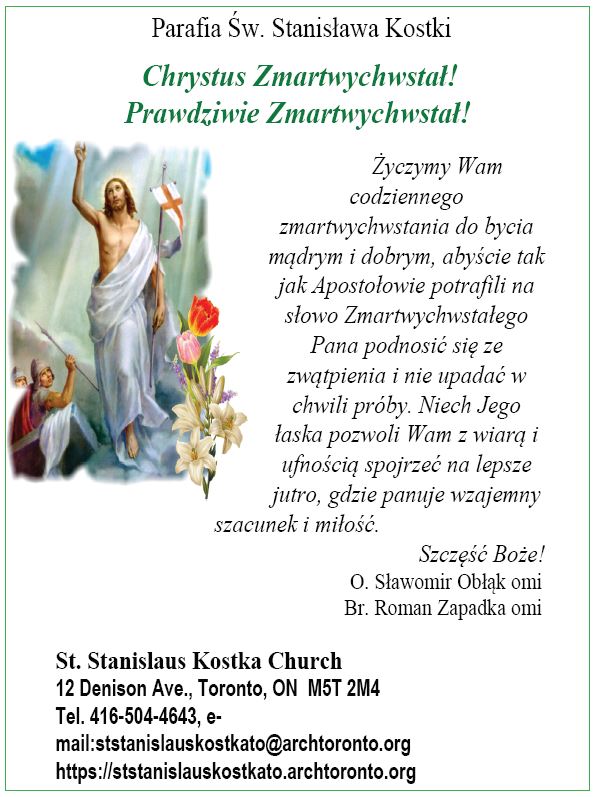 Parafia Św. Stanisława Kostki

Chrystus Zmartwychwstał!
Prawdziwie Zmartwychwstał!

Życzymy Wam codziennego zmartwychwstania do bycia mądrym i dobrym, abyście tak jak Apostołowie potrafili na słowo Zmartwychwstałego Pana podnosić się ze zwątpienia i nie upadać w chwili próby. Niech Jego łaska pozwoli Wam z wiarą i ufnością spojrzeć na lepsze jutro, gdzie panuje wzajemny szacunek i miłość.

Szczęść Boże!
O. Sławomir Obłąk omi
Br. Roman Zapadka omi

St. Stanislaus Kostka Church
12 Denison Ave., Toronto, ON M5T 2M4
Tel. 416-504-4643, e-mail:ststanislauskostkato@archtoronto.org
https://ststanislauskostkato.archtoronto.org